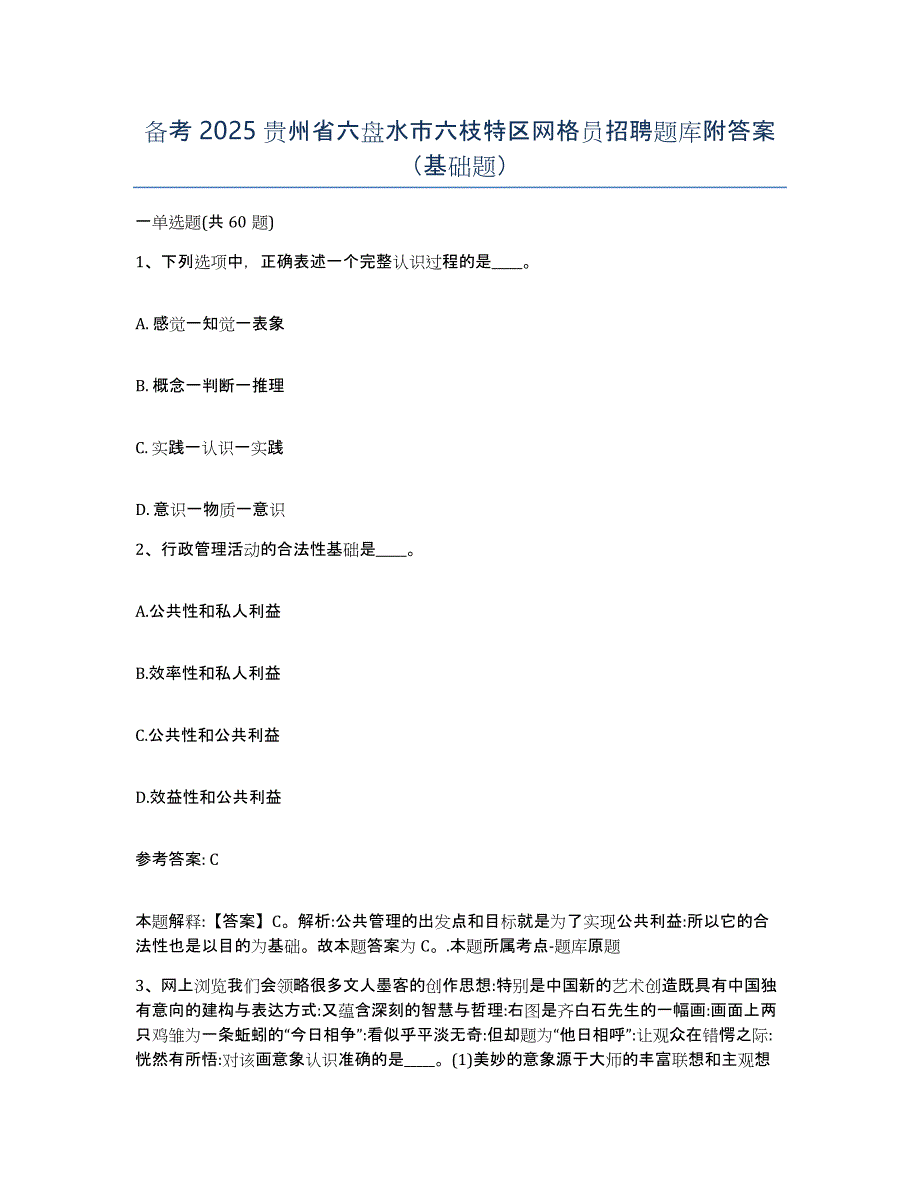 备考 2025 贵州省六盘水市六枝特区网格员招聘题库附答案（基础题）

一单选题(共 60 题)

1、下列选项中，正确表述一个完整认识过程的是____。

A. 感觉一知觉一表象

B. 概念一判断一推理

C. 实践一认识一实践

D. 意识一物质一意识

2、行政管理活动的合法性基础是____。

A.公共性和私人利益

B.效率性和私人利益

C.公共性和公共利益

D.效益性和公共利益

参考答案: C

本题解释:【答案】C。解析:公共管理的出发点和目标就是为了实现公共利益:所以它的合法性也是以目的为基础。故本题答案为 C。.本题所属考点-题库原题

3、网上浏览我们会领略很多文人墨客的创作思想:特别是中国新的艺术创造既具有中国独有意向的建构与表达方式:又蕴含深刻的智慧与哲理:右图是齐白石先生的一幅画:画面上两只鸡雏为一条蚯蚓的“今日相争”:看似乎平淡无奇:但却题为“他日相呼”:让观众在错愕之际:恍然有所悟:对该画意象认识准确的是____。(1)美妙的意象源于大师的丰富联想和主观想